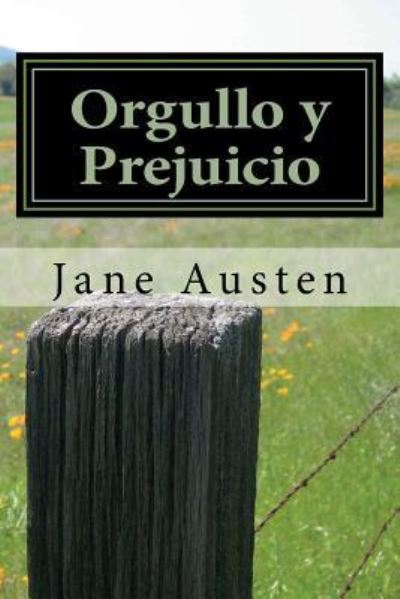 Orgullo y Prejuicio

Jane Austen